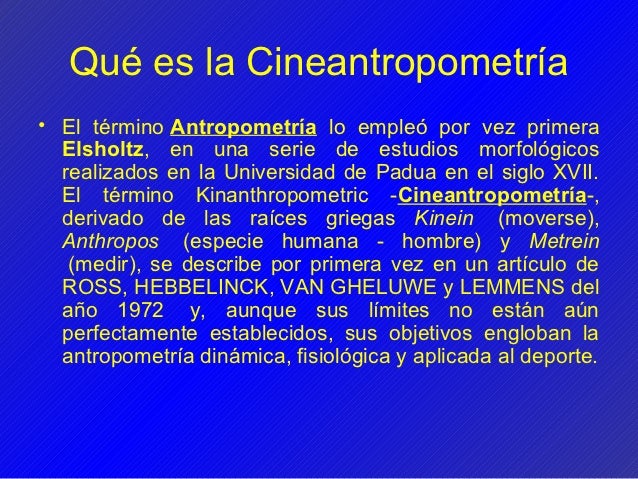 Qué es la Cineantropometría

• El término Antropometría lo empleó por vez primera Elsholtz, en una serie de estudios morfológicos realizados en la Universidad de Padua en el siglo XVII. El término Kinanthropometric -Cineantropometría-, derivado de las raíces griegas Kinein (moverse), Anthropos (especie humana - hombre) y Metrein (medir), se describe por primera vez en un artículo de ROSS, HEBBELINCK, VAN GHELUWE y LEMMENS del año 1972 y, aunque sus límites no están aún perfectamente establecidos, sus objetivos engloban la antropometría dinámica, fisiológica y aplicada al deporte.